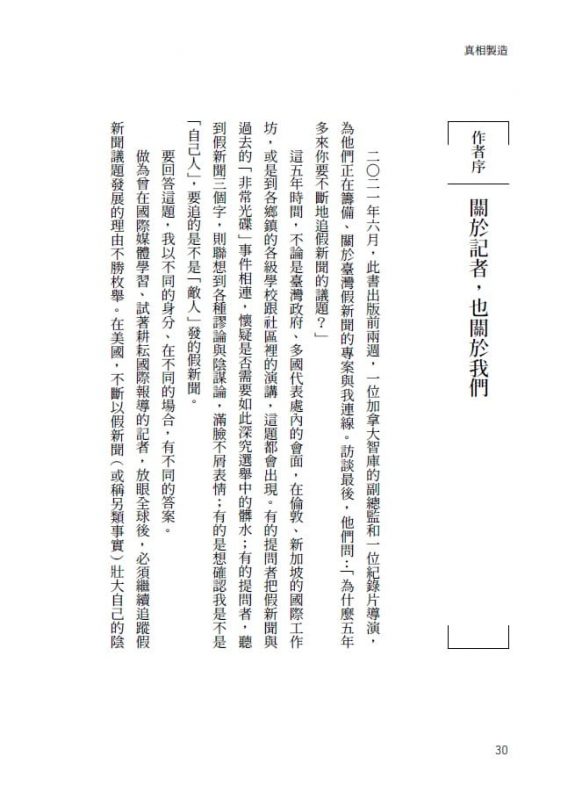 真相製造

作者序

關於記者，也關於我們

二〇二一年六月，此書出版前兩週，一位加拿大智庫的副總監和一位紀錄片導演，為他們正在籌備、關於臺灣假新聞的專案與我連線。訪談最後，他們問：「為什麼五年多來你要不斷地追假新聞的議題？」

這五年時間，不論是臺灣政府、多國代表處內的會面，在倫敦、新加坡的國際工作坊，或是到各鄉鎮的各級學校跟社區裡的演講，這題都會出現。有的提問者把假新聞與過去的「非常光碟」事件相連，懷疑是否需要如此深究選舉中的髒水；有的提問者，聽到假新聞三個字，則聯想到各種謬論與陰謀論，滿臉不屑表情；有的是想確認我是不是「自己人」，要追的是不是「敵人」發的假新聞。

要回答這題，我以不同的身分、在不同的場合，有不同的答案。

做為曾在國際媒體學習、試著耕耘國際報導的記者，放眼全球後，必須繼續追蹤假新聞議題發展的理由不勝枚舉。在美國，不斷以假新聞（或稱另類事實）壯大自己的陰

30